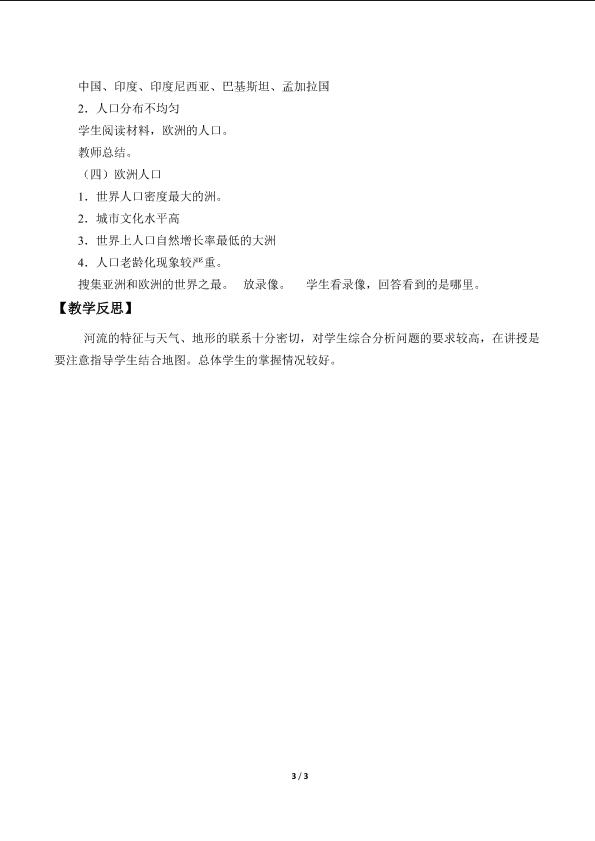 中国、印度、印度尼西亚、巴基斯坦、孟加拉国

2．人口分布不均匀

学生阅读材料，欧洲的人口。

教师总结。

（四）欧洲人口

1．世界人口密度最大的洲。

2．城市文化水平高

3．世界上人口自然增长率最低的大洲

4．人口老龄化现象较严重。

搜集亚洲和欧洲的世界之最。 放录像。 学生看录像，回答看到的是哪里。

【教学反思】

河流的特征与天气、地形的联系十分密切，对学生综合分析问题的要求较高，在讲授是要注意指导学生结合地图。总体学生的掌握情况较好。

3 / 3